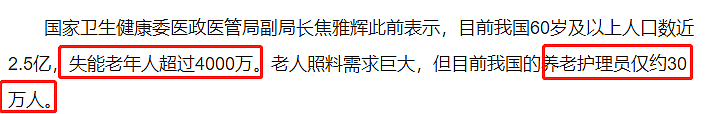 国家卫生健康委医政医管局副局长焦雅辉此前表示，目前我国60岁及以上人口数近2.5亿，失能老年人超过4000万。老人照料需求巨大，但目前我国的养老护理员仅约30万人。